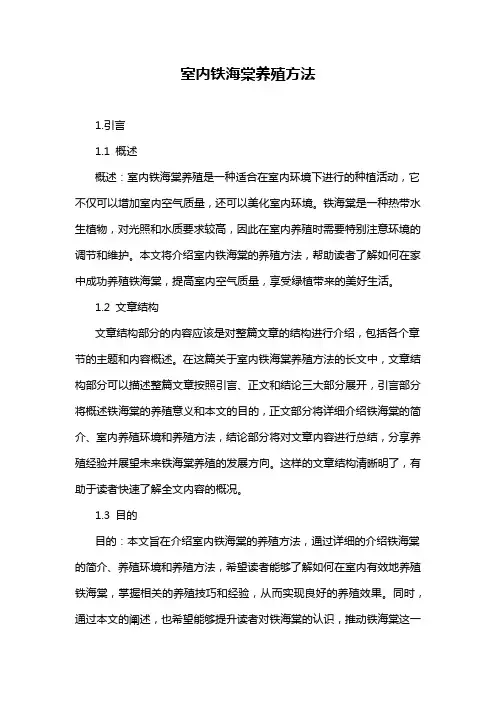 室内铁海棠养殖方法

1.引言

1.1 概述

概述：室内铁海棠养殖是一种适合在室内环境下进行的种植活动，它不仅可以增加室内空气质量，还可以美化室内环境。铁海棠是一种热带水生植物，对光照和水质要求较高，因此在室内养殖时需要特别注意环境的调节和维护。本文将介绍室内铁海棠的养殖方法，帮助读者了解如何在家中成功养殖铁海棠，提高室内空气质量，享受绿植带来的美好生活。

1.2 文章结构

文章结构部分的内容应该是对整篇文章的结构进行介绍，包括各个章节的主题和内容概述。在这篇关于室内铁海棠养殖方法的长文中，文章结构部分可以描述整篇文章按照引言、正文和结论三大部分展开，引言部分将概述铁海棠的养殖意义和本文的目的，正文部分将详细介绍铁海棠的简介、室内养殖环境和养殖方法，结论部分将对文章内容进行总结，分享养殖经验并展望未来铁海棠养殖的发展方向。这样的文章结构清晰明了，有助于读者快速了解全文内容的概况。

1.3 目的

目的：本文旨在介绍室内铁海棠的养殖方法，通过详细的介绍铁海棠的简介、养殖环境和养殖方法，希望读者能够了解如何在室内有效地养殖铁海棠，掌握相关的养殖技巧和经验，从而实现良好的养殖效果。同时，通过本文的阐述，也希望能够提升读者对铁海棠的认识，推动铁海棠这一